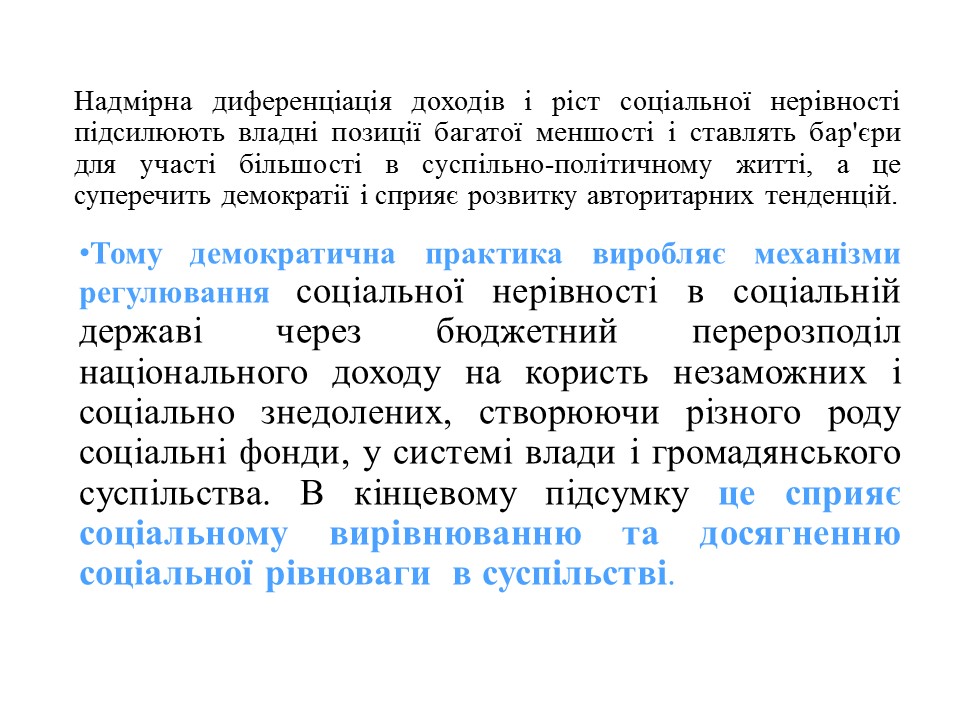 Надмірна диференціація доходів і ріст соціальної нерівності підсилюють владні позиції багатої меншості і ставлять бар'єри для участі більшості в суспільно-політичному житті, а це суперечить демократії і сприяє розвитку авторитарних тенденцій.

•Тому демократична практика виробляє механізми регулювання соціальної нерівності в соціальній державі через бюджетний перерозподіл національного доходу на користь незаможних і соціально знедолених, створюючи різного роду соціальні фонди, у системі влади і громадянського суспільства. В кінцевому підсумку це сприяє соціальному вирівнюванню та досягненню соціальної рівноваги в суспільстві.